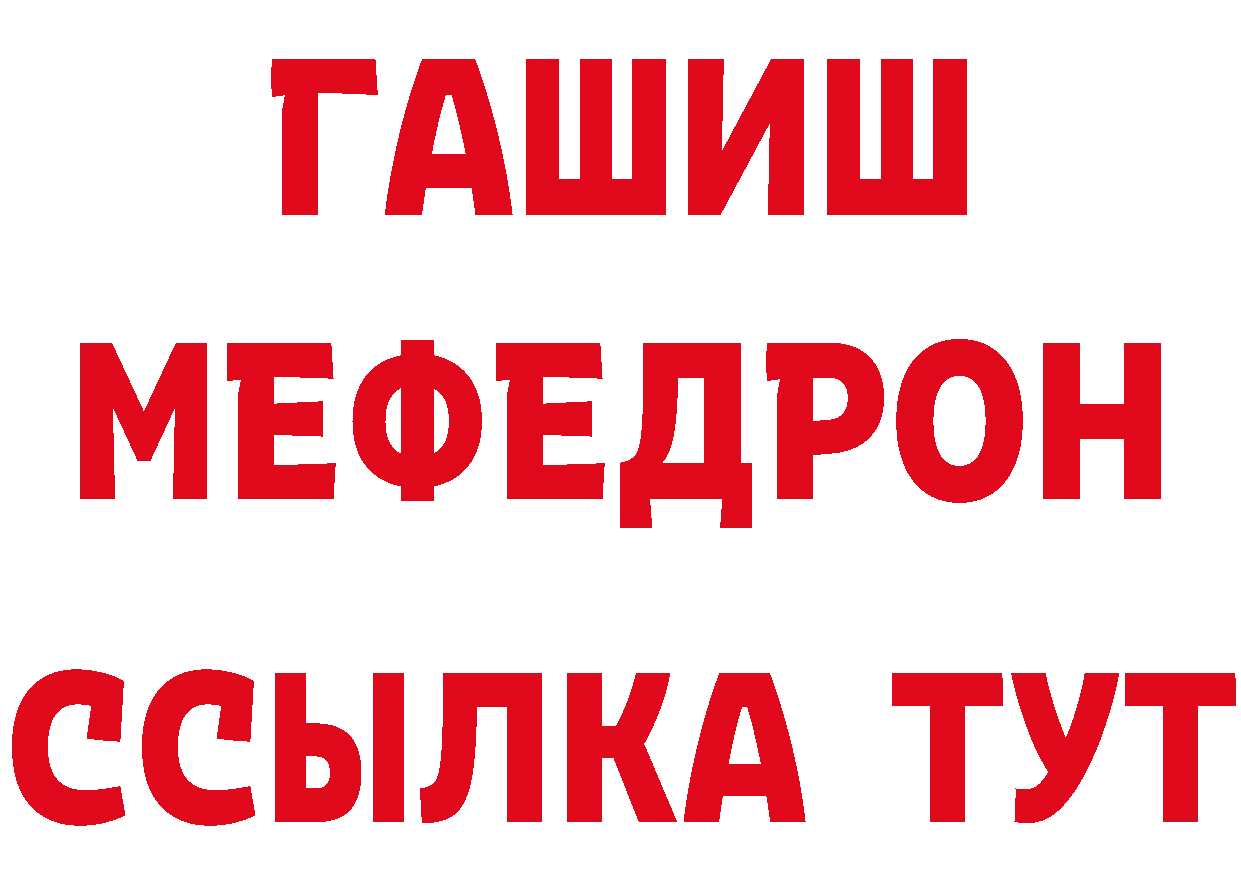 ГАШИШ
МЕФЕДРОН
ССЫЛКА ТУТ